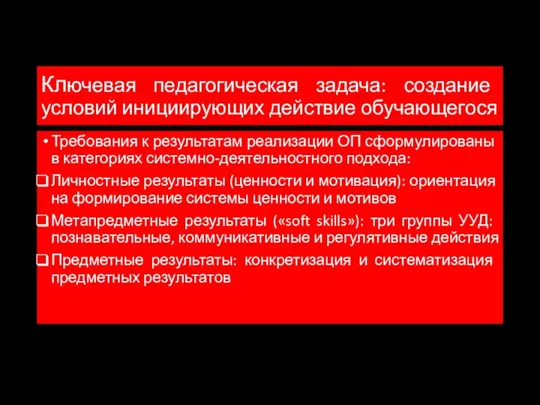 Ключевая педагогическая задача: создание условий инициирующих действие обучающегося

• Требования к результатам реализации ОП сформулированы в категориях системно-деятельностного подхода:

❑ Личностные результаты (ценности и мотивация): ориентация на формирование системы ценности и мотивов

❑ Метапредметные результаты («soft skills»): три группы УУД: познавательные, коммуникативные и регулятивные действия

❑ Предметные результаты: конкретизация и систематизация предметных результатов